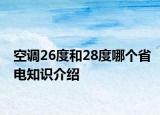 空调26度和28度哪个省电知识介绍